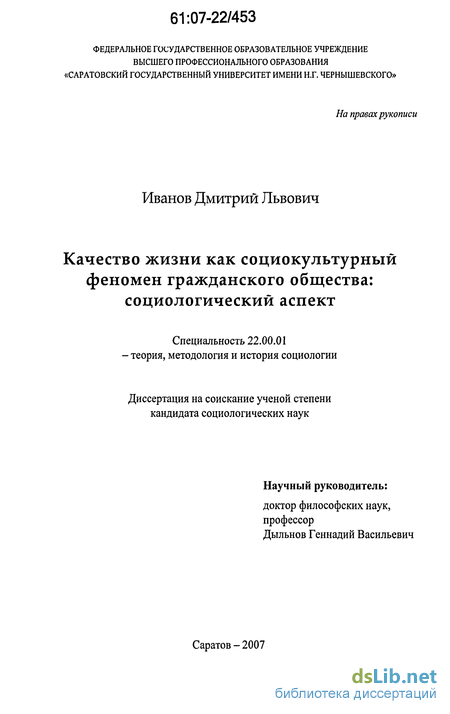 61:07-22/453

ФЕДЕРАЛЬНОЕ ГОСУДАРСТВЕННОЕ ОБРАЗОВАТЕЛЬНОЕ УЧРЕЖДЕНИЕ
ВЫСШЕГО ПРОФЕССИОНАЛЬНОГО ОБРАЗОВАНИЯ
«САРАТОВСКИЙ ГОСУДАРСТВЕННЫЙ УНИВЕРСИТЕТ ИМЕНИ Н.Г. ЧЕРНЫШЕВСКОГО»

На правах рукописи

Иванов Дмитрий Львович

Качество жизни как социокультурный феномен гражданского общества: социологический аспект

Специальность 22.00.01
– теория, методология и история социологии

Диссертация на соискание ученой степени
кандидата социологических наук

Научный руководитель:
доктор философских наук,
профессор
Дыльнов Геннадий Васильевич

Саратов – 2007

dsLib.net
библиотека диссертаций